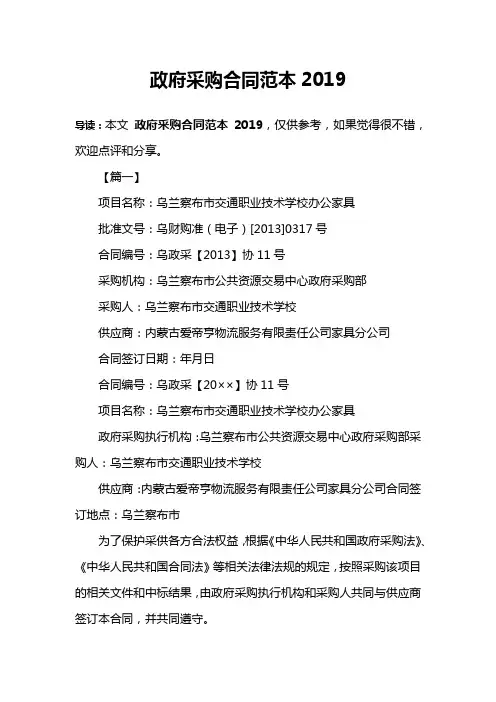 政府采购合同范本 2019

导读：本文 政府采购合同范本 2019，仅供参考，如果觉得很不错，欢迎点评和分享。

【篇一】

项目名称：乌兰察布市交通职业技术学校办公家具

批准文号：乌财购准（电子）[2013]0317 号

合同编号：乌政采【2013】协 11 号

采购机构：乌兰察布市公共资源交易中心政府采购部

采购人：乌兰察布市交通职业技术学校

供应商：内蒙古爱帝亨物流服务有限责任公司家具分公司

合同签订日期：年月日

合同编号：乌政采【20××】协 11 号

项目名称：乌兰察布市交通职业技术学校办公家具

政府采购执行机构：乌兰察布市公共资源交易中心政府采购部采购人：乌兰察布市交通职业技术学校

供应商：内蒙古爱帝亨物流服务有限责任公司家具分公司合同签订地点：乌兰察布市

为了保护采供各方合法权益，根据《中华人民共和国政府采购法》、《中华人民共和国合同法》等相关法律法规的规定，按照采购该项目的相关文件和中标结果，由政府采购执行机构和采购人共同与供应商签订本合同，并共同遵守。